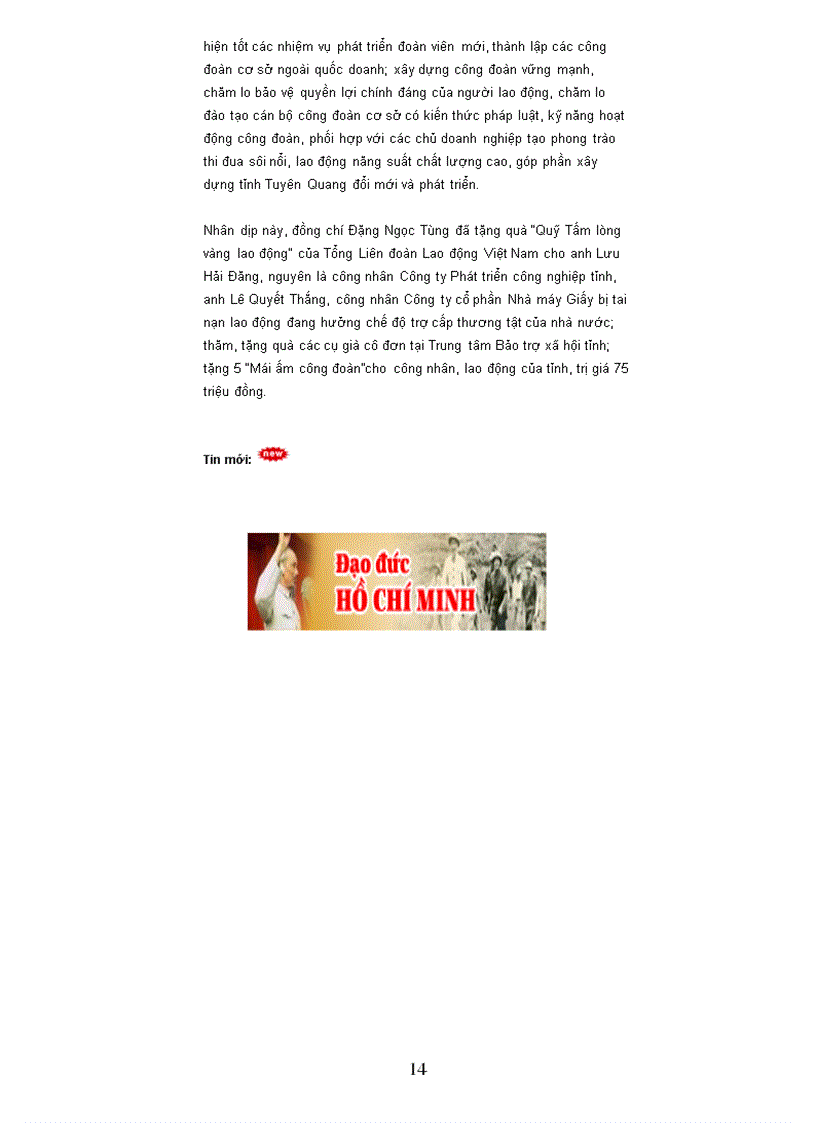 hiện tốt các nhiệm vụ phát triển đoàn viên mới, thành lập các công đoàn cơ sở ngoài quốc doanh; xây dựng công đoàn vững mạnh, chăm lo bảo vệ quyền lợi chính đáng của người lao động, chăm lo đào tạo cán bộ công đoàn cơ sở có kiến thức pháp luật, kỹ năng hoạt động công đoàn, phối hợp với các chủ doanh nghiệp tạo phong trào thi đua sôi nổi, lao động năng suất chất lượng cao, góp phần xây dựng tỉnh Tuyên Quang đổi mới và phát triển.

Nhân dịp này, đồng chí Đặng Ngọc Tùng đã tặng quà "Quỹ Tấm lòng vàng lao động" của Tổng Liên đoàn Lao động Việt Nam cho anh Lưu Hải Đăng, nguyên là công nhân Công ty Phát triển công nghiệp tỉnh, anh Lê Quyết Thắng, công nhân Công ty cổ phần Nhà máy Giấy bị tai nạn lao động đang hưởng chế độ trợ cấp thương tật của nhà nước; thăm, tặng quà các cụ già cô đơn tại Trung tâm Bảo trợ xã hội tỉnh; tặng 5 "Mái ấm công đoàn"cho công nhân, lao động của tỉnh, trị giá 75 triệu đồng.

Tin mới: new

Đạo đức
HỒ CHÍ MINH

14